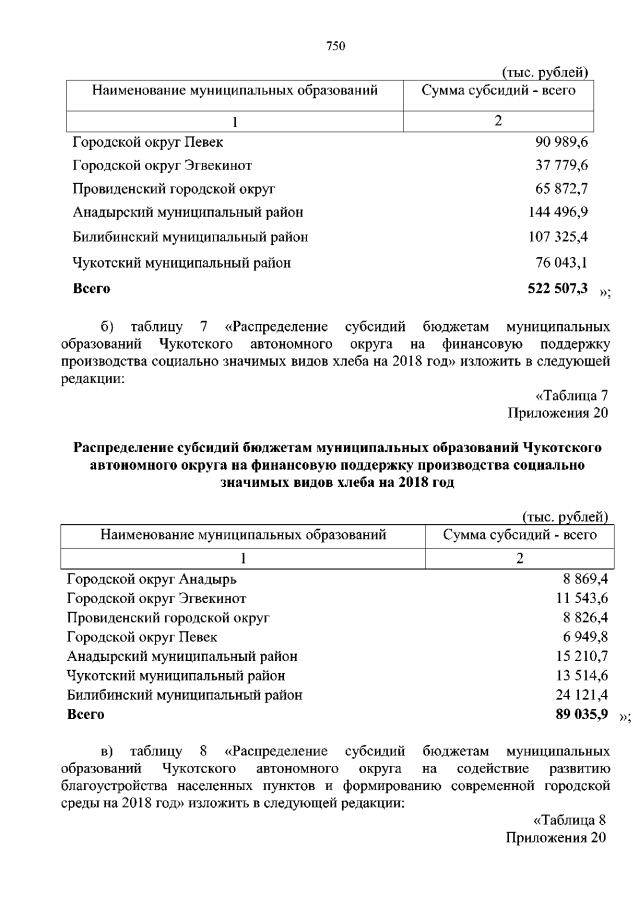 750

(тыс. рублей)

| Наименование муниципальных образований | Сумма субсидий - всего |
|---|---|
| 1 | 2 |
| Городской округ Певек | 90 989,6 |
| Городской округ Эгвекинот | 37 779,6 |
| Провиденский городской округ | 65 872,7 |
| Анадырский муниципальный район | 144 496,9 |
| Билибинский муниципальный район | 107 325,4 |
| Чукотский муниципальный район | 76 043,1 |
| **Всего** | **522 507,3** |

»;

б) таблицу 7 «Распределение субсидий бюджетам муниципальных образований Чукотского автономного округа на финансовую поддержку производства социально значимых видов хлеба на 2018 год» изложить в следующей редакции:

«Таблица 7
Приложения 20

**Распределение субсидий бюджетам муниципальных образований Чукотского автономного округа на финансовую поддержку производства социально значимых видов хлеба на 2018 год**

(тыс. рублей)

| Наименование муниципальных образований | Сумма субсидий - всего |
|---|---|
| 1 | 2 |
| Городской округ Анадырь | 8 869,4 |
| Городской округ Эгвекинот | 11 543,6 |
| Провиденский городской округ | 8 826,4 |
| Городской округ Певек | 6 949,8 |
| Анадырский муниципальный район | 15 210,7 |
| Чукотский муниципальный район | 13 514,6 |
| Билибинский муниципальный район | 24 121,4 |
| **Всего** | **89 035,9** |

»;

в) таблицу 8 «Распределение субсидий бюджетам муниципальных образований Чукотского автономного округа на содействие развитию благоустройства населенных пунктов и формированию современной городской среды на 2018 год» изложить в следующей редакции:

«Таблица 8
Приложения 20